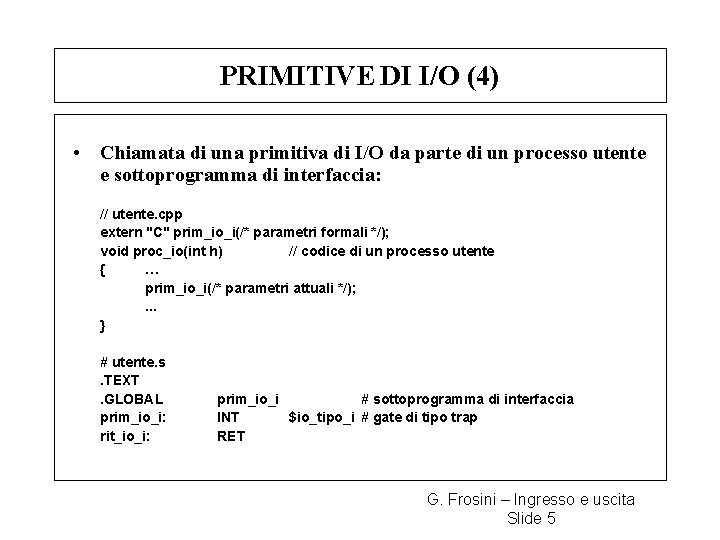 PRIMITIVE DI I/O (4)

• Chiamata di una primitiva di I/O da parte di un processo utente e sottoprogramma di interfaccia:

// utente.cpp
extern "C" prim_io_i(/* parametri formali */);
void proc_io(int h)          // codice di un processo utente
{     …
      prim_io_i(/* parametri attuali */);
      ...
}

# utente.s
.TEXT
.GLOBAL     prim_io_i          # sottoprogramma di interfaccia
prim_io_i:     INT     $io_tipo_i # gate di tipo trap
rit_io_i:     RET

G. Frosini – Ingresso e uscita
Slide 5